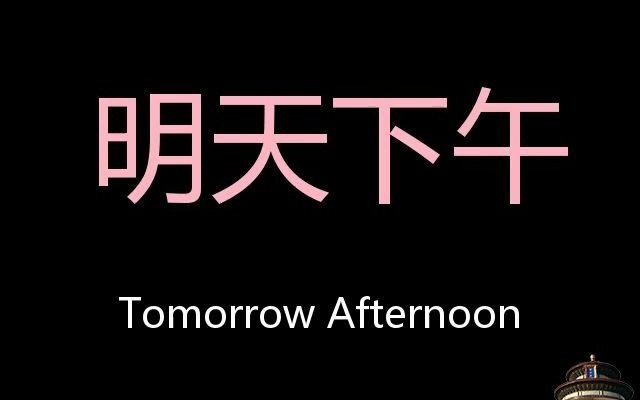 明天下午

Tomorrow Afternoon